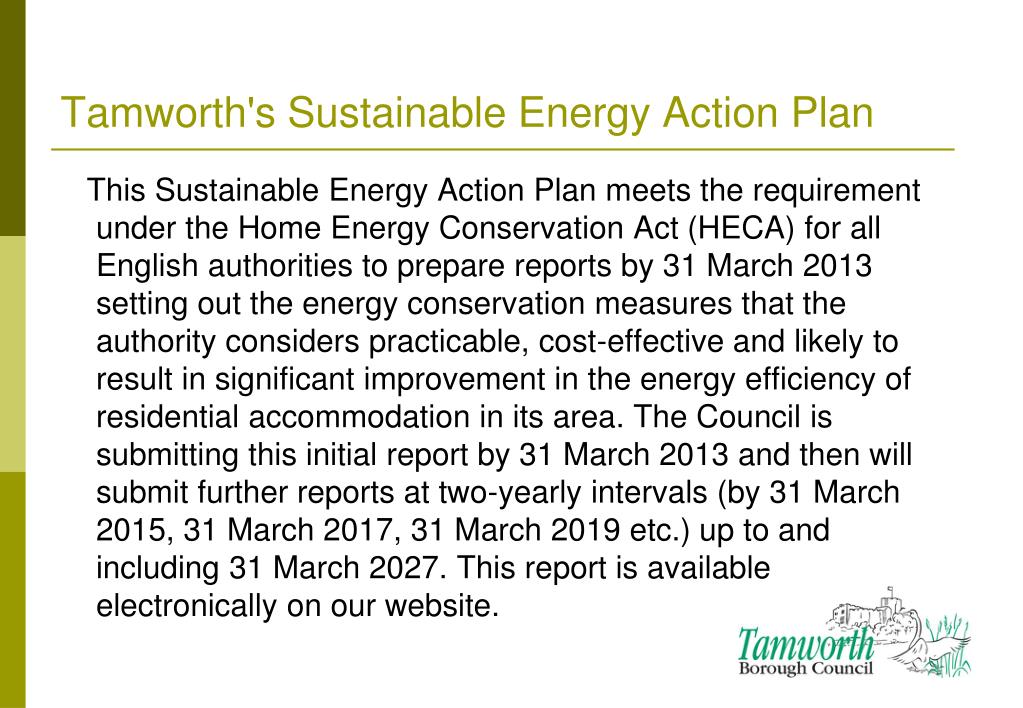 Tamworth's Sustainable Energy Action Plan

This Sustainable Energy Action Plan meets the requirement under the Home Energy Conservation Act (HECA) for all English authorities to prepare reports by 31 March 2013 setting out the energy conservation measures that the authority considers practicable, cost-effective and likely to result in significant improvement in the energy efficiency of residential accommodation in its area. The Council is submitting this initial report by 31 March 2013 and then will submit further reports at two-yearly intervals (by 31 March 2015, 31 March 2017, 31 March 2019 etc.) up to and including 31 March 2027. This report is available electronically on our website.

Tamworth
Borough Council